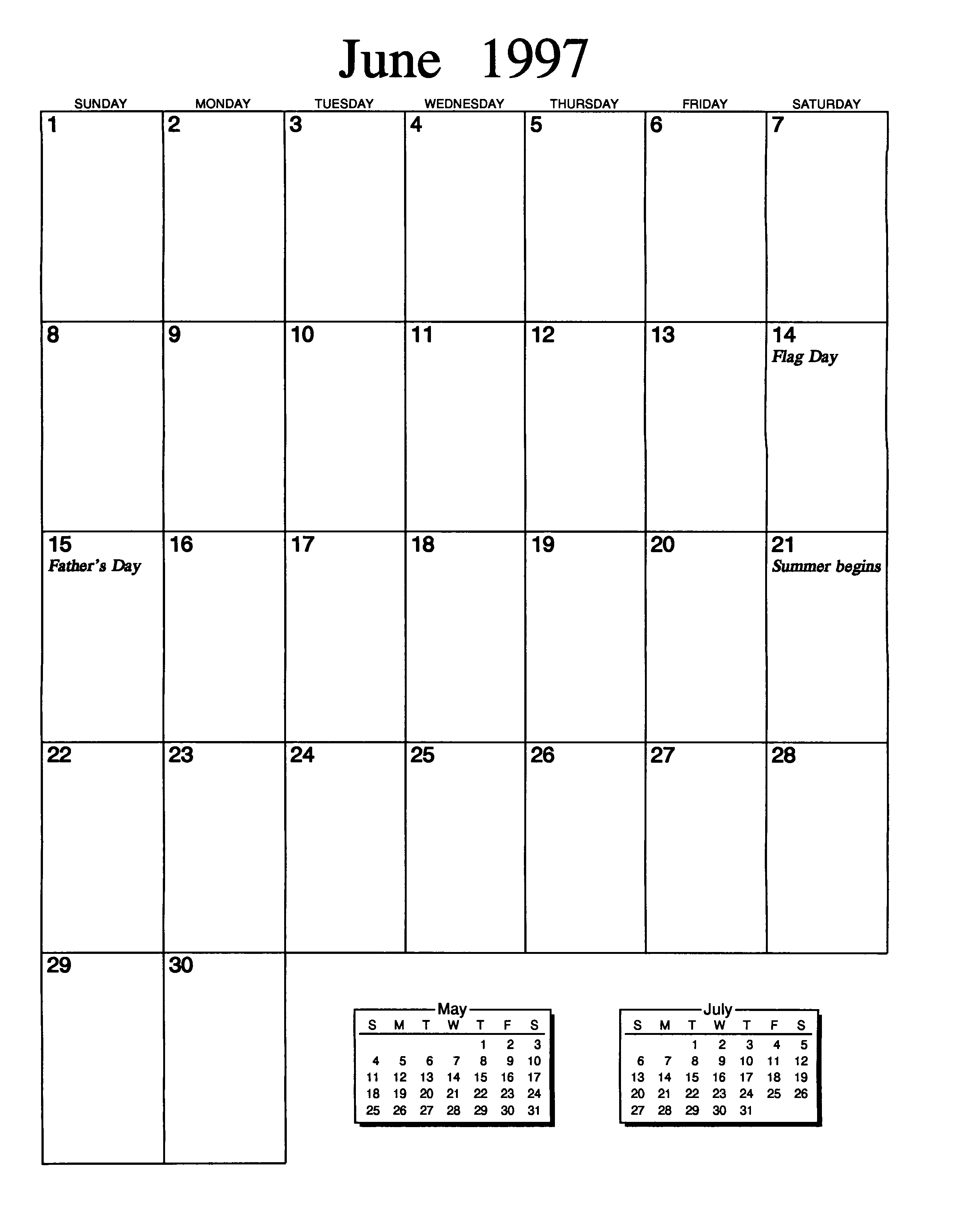 June 1997

| SUNDAY | MONDAY | TUESDAY | WEDNESDAY | THURSDAY | FRIDAY | SATURDAY |
|---|---|---|---|---|---|---|
| 1 | 2 | 3 | 4 | 5 | 6 | 7 |
| 8 | 9 | 10 | 11 | 12 | 13 | 14 Flag Day |
| 15 Father's Day | 16 | 17 | 18 | 19 | 20 | 21 Summer begins |
| 22 | 23 | 24 | 25 | 26 | 27 | 28 |
| 29 | 30 | | | | | |

May

| S | M | T | W | T | F | S |
|---|---|---|---|---|---|---|
| | | | | 1 | 2 | 3 |
| 4 | 5 | 6 | 7 | 8 | 9 | 10 |
| 11 | 12 | 13 | 14 | 15 | 16 | 17 |
| 18 | 19 | 20 | 21 | 22 | 23 | 24 |
| 25 | 26 | 27 | 28 | 29 | 30 | 31 |

July

| S | M | T | W | T | F | S |
|---|---|---|---|---|---|---|
| | | 1 | 2 | 3 | 4 | 5 |
| 6 | 7 | 8 | 9 | 10 | 11 | 12 |
| 13 | 14 | 15 | 16 | 17 | 18 | 19 |
| 20 | 21 | 22 | 23 | 24 | 25 | 26 |
| 27 | 28 | 29 | 30 | 31 | | |